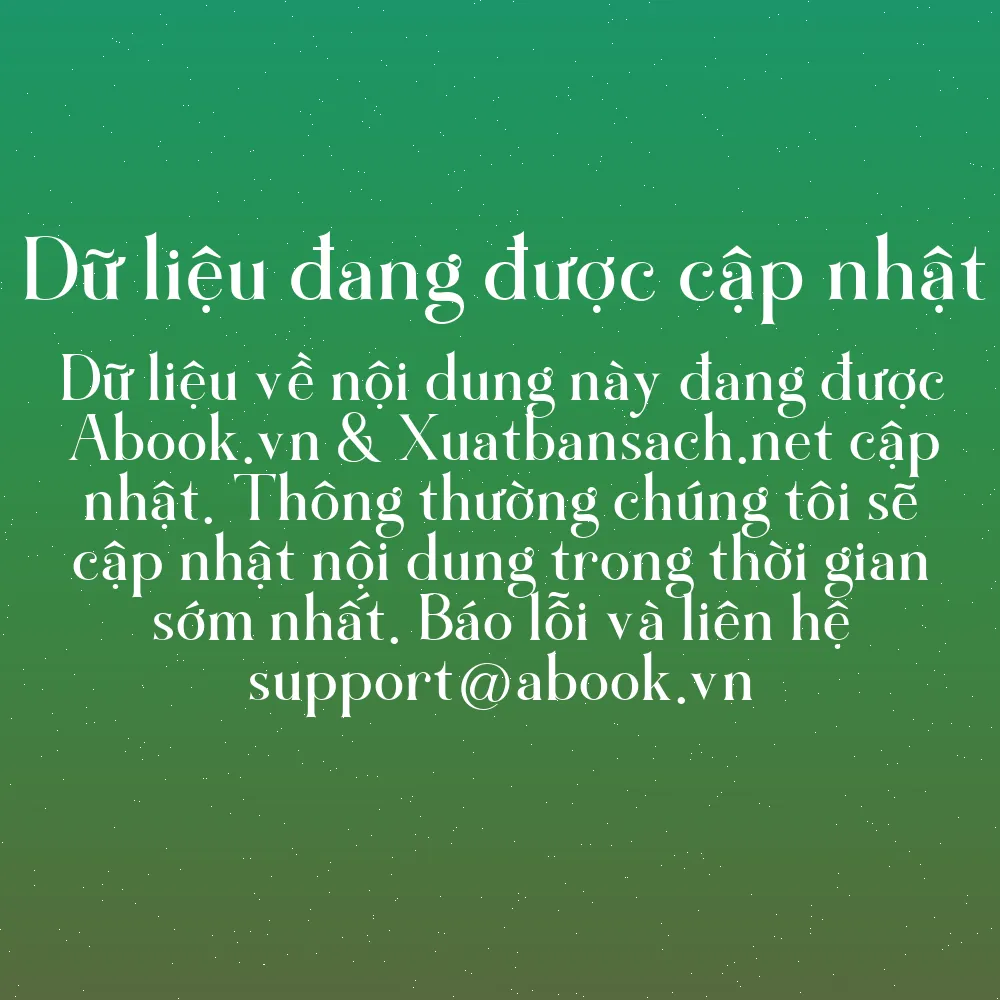 Dữ liệu đang được cập nhật

Dữ liệu về nội dung này đang được Abook.vn & Xuatbansach.net cập nhật. Thông thường chúng tôi sẽ cập nhật nội dung trong thời gian sớm nhất. Báo lỗi và liên hệ support@abook.vn